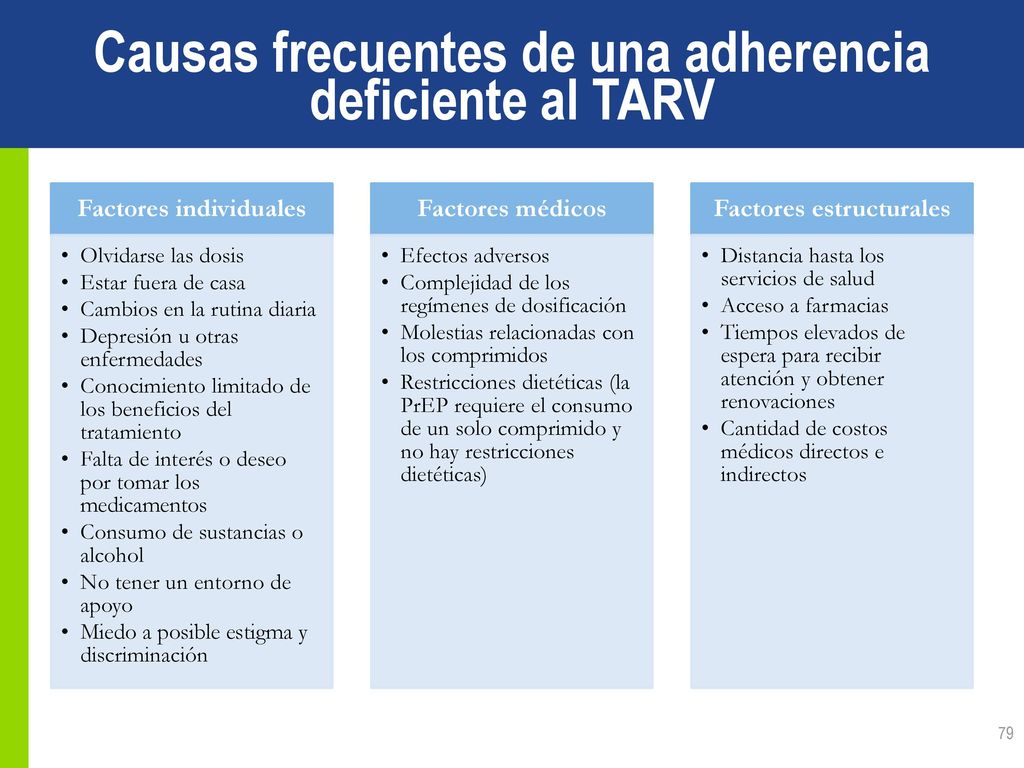 Causas frecuentes de una adherencia deficiente al TARV

Factores individuales

• Olvidarse las dosis
• Estar fuera de casa
• Cambios en la rutina diaria
• Depresión u otras enfermedades
• Conocimiento limitado de los beneficios del tratamiento
• Falta de interés o deseo por tomar los medicamentos
• Consumo de sustancias o alcohol
• No tener un entorno de apoyo
• Miedo a posible estigma y discriminación

Factores médicos

• Efectos adversos
• Complejidad de los regímenes de dosificación
• Molestias relacionadas con los comprimidos
• Restricciones dietéticas (la PrEP requiere el consumo de un solo comprimido y no hay restricciones dietéticas)

Factores estructurales

• Distancia hasta los servicios de salud
• Acceso a farmacias
• Tiempos elevados de espera para recibir atención y obtener renovaciones
• Cantidad de costos médicos directos e indirectos

79